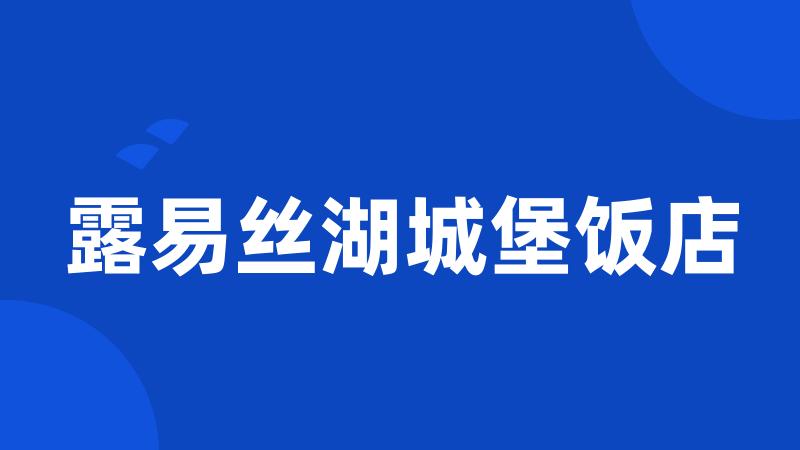 露易丝湖城堡饭店